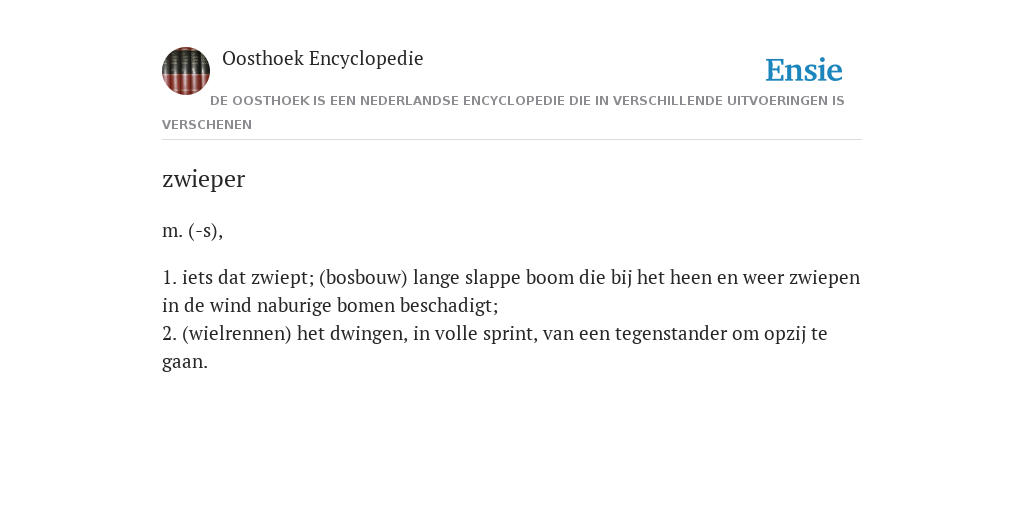 Oosthoek Encyclopedie

Ensie

DE OOSTHOEK IS EEN NEDERLANDSE ENCYCLOPEDIE DIE IN VERSCHILLENDE UITVOERINGEN IS VERSCHENEN

zwieper

m. (-s),

1. iets dat zwiept; (bosbouw) lange slappe boom die bij het heen en weer zwiepen in de wind naburige bomen beschadigt;
2. (wielrennen) het dwingen, in volle sprint, van een tegenstander om opzij te gaan.